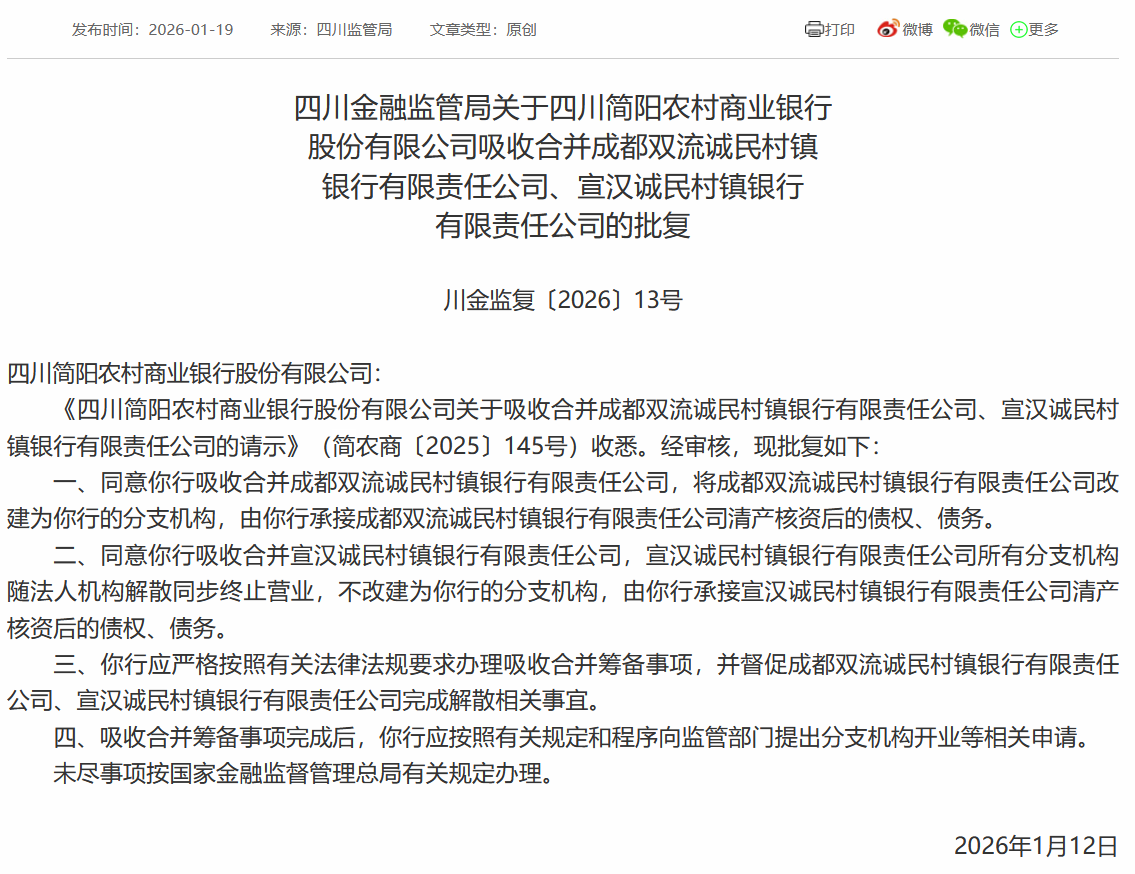 发布时间：2026-01-19　来源：四川监管局　文章类型：原创

打印　微博　微信　更多

四川金融监管局关于四川简阳农村商业银行股份有限公司吸收合并成都双流诚民村镇银行有限责任公司、宣汉诚民村镇银行有限责任公司的批复

川金监复〔2026〕13号

四川简阳农村商业银行股份有限公司：

《四川简阳农村商业银行股份有限公司关于吸收合并成都双流诚民村镇银行有限责任公司、宣汉诚民村镇银行有限责任公司的请示》（简农商〔2025〕145号）收悉。经审核，现批复如下：

一、同意你行吸收合并成都双流诚民村镇银行有限责任公司，将成都双流诚民村镇银行有限责任公司改建为你行的分支机构，由你行承接成都双流诚民村镇银行有限责任公司清产核资后的债权、债务。

二、同意你行吸收合并宣汉诚民村镇银行有限责任公司，宣汉诚民村镇银行有限责任公司所有分支机构随法人机构解散同步终止营业，不改建为你行的分支机构，由你行承接宣汉诚民村镇银行有限责任公司清产核资后的债权、债务。

三、你行应严格按照有关法律法规要求办理吸收合并筹备事项，并督促成都双流诚民村镇银行有限责任公司、宣汉诚民村镇银行有限责任公司完成解散相关事宜。

四、吸收合并筹备事项完成后，你行应按照有关规定和程序向监管部门提出分支机构开业等相关申请。

未尽事项按国家金融监督管理总局有关规定办理。

2026年1月12日